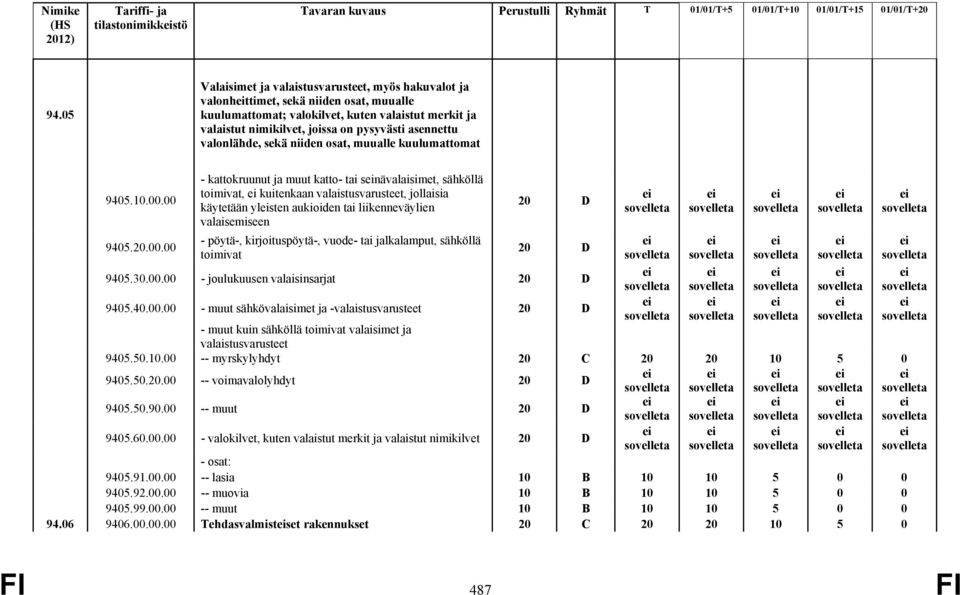 | Nimike (HS 2012) | Tariffi- ja tilastonimikkeistö | Tavaran kuvaus | Perustulli | Ryhmät | T | 01/01/T+5 | 01/01/T+10 | 01/01/T+15 | 01/01/T+20 |
|---|---|---|---|---|---|---|---|---|---|
| 94.05 | | Valaisimet ja valaistusvarusteet, myös hakuvalot ja valonheittimet, sekä niiden osat, muualle kuulumattomat; valokilvet, kuten valaistut merkit ja valaistut nimikilvet, joissa on pysyvästi asennettu valonlähde, sekä niiden osat, muualle kuulumattomat | | | | | | | |
| | 9405.10.00.00 | - kattokruunut ja muut katto- tai seinävalaisimet, sähköllä toimivat, ei kuitenkaan valaistusvarusteet, jollaisia käytetään yleisten aukioiden tai liikenneväylien valaisemiseen | 20 | D | ei sovelleta | ei sovelleta | ei sovelleta | ei sovelleta | ei sovelleta |
| | 9405.20.00.00 | - pöytä-, kirjoituspöytä-, vuode- tai jalkalamput, sähköllä toimivat | 20 | D | ei sovelleta | ei sovelleta | ei sovelleta | ei sovelleta | ei sovelleta |
| | 9405.30.00.00 | - joulukuusen valaisinsarjat | 20 | D | ei sovelleta | ei sovelleta | ei sovelleta | ei sovelleta | ei sovelleta |
| | 9405.40.00.00 | - muut sähkövalaisimet ja -valaistusvarusteet | 20 | D | ei sovelleta | ei sovelleta | ei sovelleta | ei sovelleta | ei sovelleta |
| | | - muut kuin sähköllä toimivat valaisimet ja valaistusvarusteet | | | | | | | |
| | 9405.50.10.00 | -- myrskylyhdyt | 20 | C | 20 | 20 | 10 | 5 | 0 |
| | 9405.50.20.00 | -- voimavalolyhdyt | 20 | D | ei sovelleta | ei sovelleta | ei sovelleta | ei sovelleta | ei sovelleta |
| | 9405.50.90.00 | -- muut | 20 | D | ei sovelleta | ei sovelleta | ei sovelleta | ei sovelleta | ei sovelleta |
| | 9405.60.00.00 | - valokilvet, kuten valaistut merkit ja valaistut nimikilvet | 20 | D | ei sovelleta | ei sovelleta | ei sovelleta | ei sovelleta | ei sovelleta |
| | | - osat: | | | | | | | |
| | 9405.91.00.00 | -- lasia | 10 | B | 10 | 10 | 5 | 0 | 0 |
| | 9405.92.00.00 | -- muovia | 10 | B | 10 | 10 | 5 | 0 | 0 |
| | 9405.99.00.00 | -- muut | 10 | B | 10 | 10 | 5 | 0 | 0 |
| 94.06 | 9406.00.00.00 | Tehdasvalmisteiset rakennukset | 20 | C | 20 | 20 | 10 | 5 | 0 |

FI 487 FI